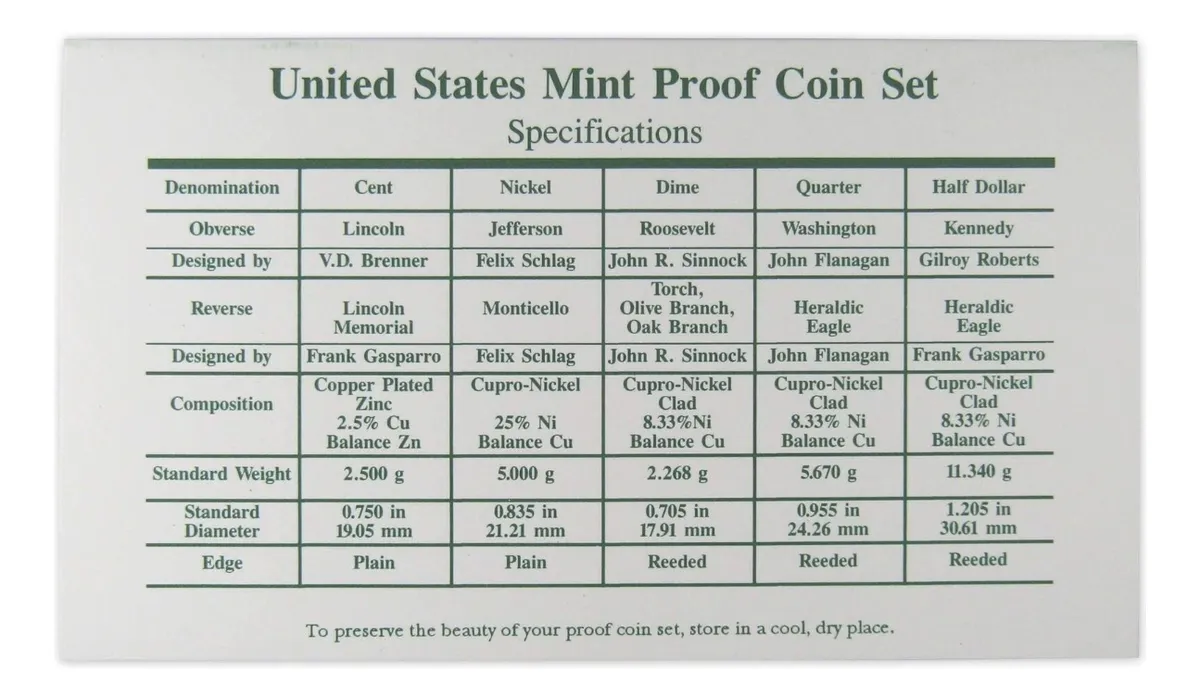 United States Mint Proof Coin Set
Specifications

| Denomination | Cent | Nickel | Dime | Quarter | Half Dollar |
|---|---|---|---|---|---|
| Obverse | Lincoln | Jefferson | Roosevelt | Washington | Kennedy |
| Designed by | V.D. Brenner | Felix Schlag | John R. Sinnock | John Flanagan | Gilroy Roberts |
| Reverse | Lincoln Memorial | Monticello | Torch, Olive Branch, Oak Branch | Heraldic Eagle | Heraldic Eagle |
| Designed by | Frank Gasparro | Felix Schlag | John R. Sinnock | John Flanagan | Frank Gasparro |
| Composition | Copper Plated Zinc 2.5% Cu Balance Zn | Cupro-Nickel 25% Ni Balance Cu | Cupro-Nickel Clad 8.33%Ni Balance Cu | Cupro-Nickel Clad 8.33% Ni Balance Cu | Cupro-Nickel Clad 8.33% Ni Balance Cu |
| Standard Weight | 2.500 g | 5.000 g | 2.268 g | 5.670 g | 11.340 g |
| Standard Diameter | 0.750 in 19.05 mm | 0.835 in 21.21 mm | 0.705 in 17.91 mm | 0.955 in 24.26 mm | 1.205 in 30.61 mm |
| Edge | Plain | Plain | Reeded | Reeded | Reeded |

To preserve the beauty of your proof coin set, store in a cool, dry place.